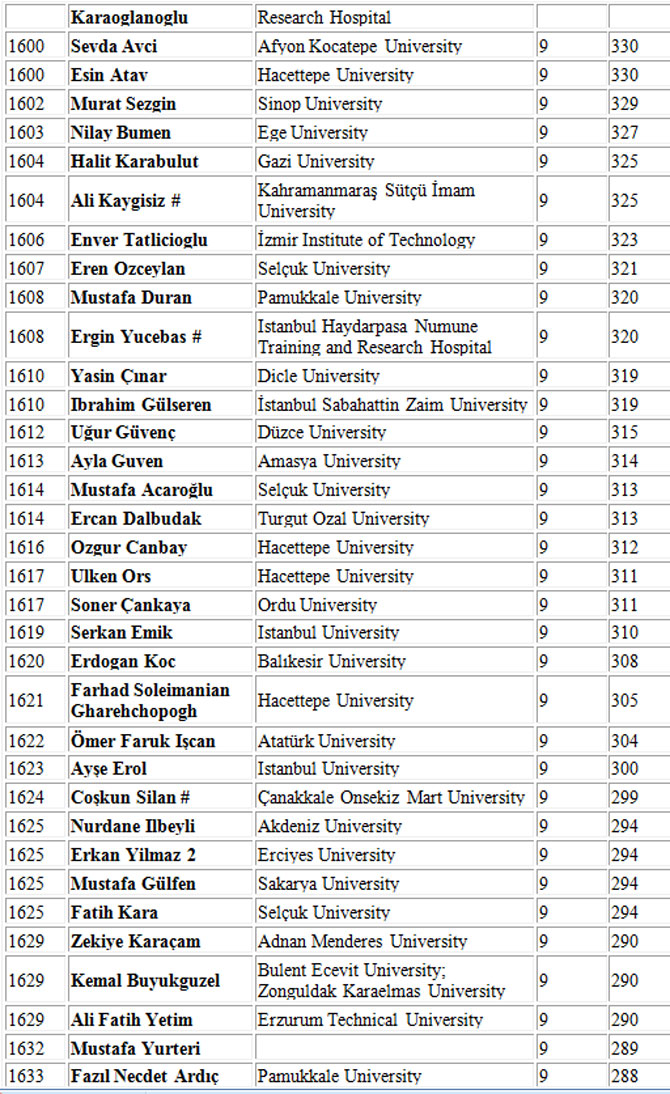 |  | Karaoglanoglu | Research Hospital |  |  |
|---|---|---|---|---|
| 1600 | Sevda Avci | Afyon Kocatepe University | 9 | 330 |
| 1600 | Esin Atav | Hacettepe University | 9 | 330 |
| 1602 | Murat Sezgin | Sinop University | 9 | 329 |
| 1603 | Nilay Bumen | Ege University | 9 | 327 |
| 1604 | Halit Karabulut | Gazi University | 9 | 325 |
| 1604 | Ali Kaygisiz # | Kahramanmaraş Sütçü İmam University | 9 | 325 |
| 1606 | Enver Tatlicioglu | İzmir Institute of Technology | 9 | 323 |
| 1607 | Eren Ozceylan | Selçuk University | 9 | 321 |
| 1608 | Mustafa Duran | Pamukkale University | 9 | 320 |
| 1608 | Ergin Yucebas # | Istanbul Haydarpasa Numune Training and Research Hospital | 9 | 320 |
| 1610 | Yasin Çınar | Dicle University | 9 | 319 |
| 1610 | Ibrahim Gülseren | İstanbul Sabahattin Zaim University | 9 | 319 |
| 1612 | Uğur Güvenç | Düzce University | 9 | 315 |
| 1613 | Ayla Guven | Amasya University | 9 | 314 |
| 1614 | Mustafa Acaroğlu | Selçuk University | 9 | 313 |
| 1614 | Ercan Dalbudak | Turgut Ozal University | 9 | 313 |
| 1616 | Ozgur Canbay | Hacettepe University | 9 | 312 |
| 1617 | Ulken Ors | Hacettepe University | 9 | 311 |
| 1617 | Soner Çankaya | Ordu University | 9 | 311 |
| 1619 | Serkan Emik | Istanbul University | 9 | 310 |
| 1620 | Erdogan Koc | Balıkesir University | 9 | 308 |
| 1621 | Farhad Soleimanian Gharehchopogh | Hacettepe University | 9 | 305 |
| 1622 | Ömer Faruk Işcan | Atatürk University | 9 | 304 |
| 1623 | Ayşe Erol | Istanbul University | 9 | 300 |
| 1624 | Coşkun Silan # | Çanakkale Onsekiz Mart University | 9 | 299 |
| 1625 | Nurdane Ilbeyli | Akdeniz University | 9 | 294 |
| 1625 | Erkan Yilmaz 2 | Erciyes University | 9 | 294 |
| 1625 | Mustafa Gülfen | Sakarya University | 9 | 294 |
| 1625 | Fatih Kara | Selçuk University | 9 | 294 |
| 1629 | Zekiye Karaçam | Adnan Menderes University | 9 | 290 |
| 1629 | Kemal Buyukguzel | Bulent Ecevit University; Zonguldak Karaelmas University | 9 | 290 |
| 1629 | Ali Fatih Yetim | Erzurum Technical University | 9 | 290 |
| 1632 | Mustafa Yurteri |  | 9 | 289 |
| 1633 | Fazıl Necdet Ardıç | Pamukkale University | 9 | 288 |